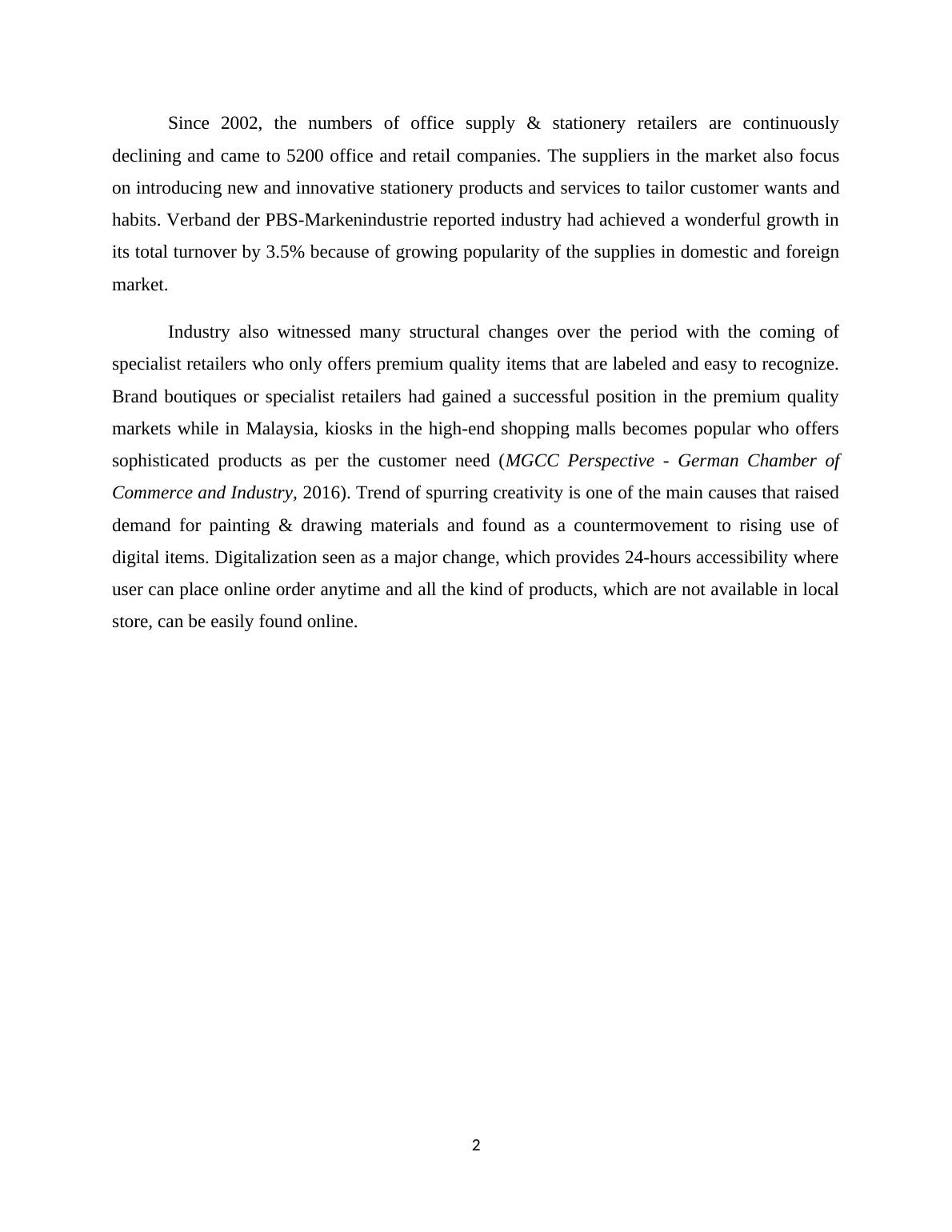 Since 2002, the numbers of office supply & stationery retailers are continuously declining and came to 5200 office and retail companies. The suppliers in the market also focus on introducing new and innovative stationery products and services to tailor customer wants and habits. Verband der PBS-Markenindustrie reported industry had achieved a wonderful growth in its total turnover by 3.5% because of growing popularity of the supplies in domestic and foreign market.

Industry also witnessed many structural changes over the period with the coming of specialist retailers who only offers premium quality items that are labeled and easy to recognize. Brand boutiques or specialist retailers had gained a successful position in the premium quality markets while in Malaysia, kiosks in the high-end shopping malls becomes popular who offers sophisticated products as per the customer need (MGCC Perspective - German Chamber of Commerce and Industry, 2016). Trend of spurring creativity is one of the main causes that raised demand for painting & drawing materials and found as a countermovement to rising use of digital items. Digitalization seen as a major change, which provides 24-hours accessibility where user can place online order anytime and all the kind of products, which are not available in local store, can be easily found online.

2